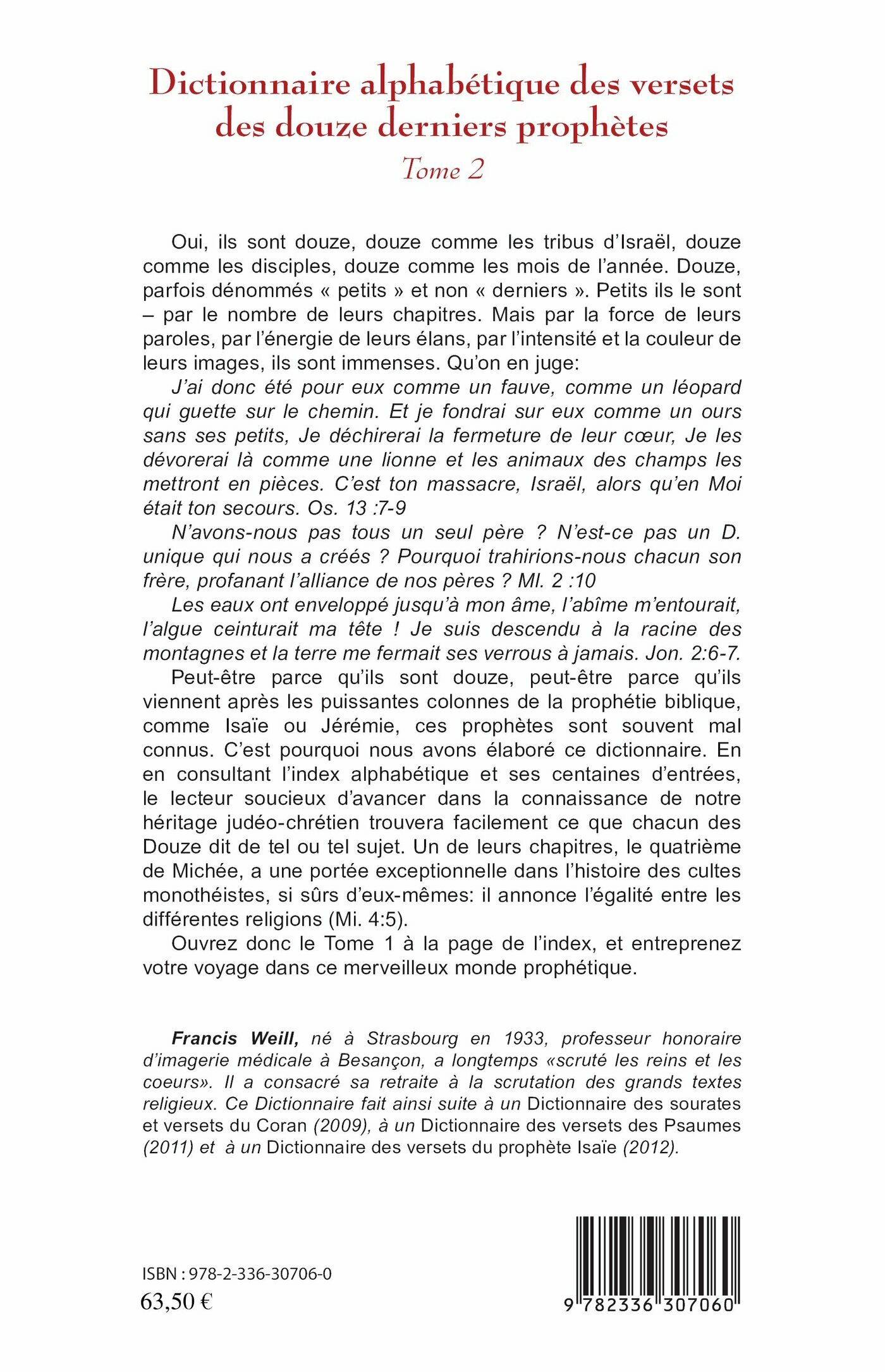 Dictionnaire alphabétique des versets des douze derniers prophètes
Tome 2

Oui, ils sont douze, douze comme les tribus d'Israël, douze comme les disciples, douze comme les mois de l'année. Douze, parfois dénommés « petits » et non « derniers ». Petits ils le sont – par le nombre de leurs chapitres. Mais par la force de leurs paroles, par l'énergie de leurs élans, par l'intensité et la couleur de leurs images, ils sont immenses. Qu'on en juge:

J'ai donc été pour eux comme un fauve, comme un léopard qui guette sur le chemin. Et je fondrai sur eux comme un ours sans ses petits, Je déchirerai la fermeture de leur cœur, Je les dévorerai là comme une lionne et les animaux des champs les mettront en pièces. C'est ton massacre, Israël, alors qu'en Moi était ton secours. Os. 13 :7-9

N'avons-nous pas tous un seul père ? N'est-ce pas un D. unique qui nous a créés ? Pourquoi trahirions-nous chacun son frère, profanant l'alliance de nos pères ? Ml. 2 :10

Les eaux ont enveloppé jusqu'à mon âme, l'abîme m'entourait, l'algue ceinturait ma tête ! Je suis descendu à la racine des montagnes et la terre me fermait ses verrous à jamais. Jon. 2:6-7.

Peut-être parce qu'ils sont douze, peut-être parce qu'ils viennent après les puissantes colonnes de la prophétie biblique, comme Isaïe ou Jérémie, ces prophètes sont souvent mal connus. C'est pourquoi nous avons élaboré ce dictionnaire. En en consultant l'index alphabétique et ses centaines d'entrées, le lecteur soucieux d'avancer dans la connaissance de notre héritage judéo-chrétien trouvera facilement ce que chacun des Douze dit de tel ou tel sujet. Un de leurs chapitres, le quatrième de Michée, a une portée exceptionnelle dans l'histoire des cultes monothéistes, si sûrs d'eux-mêmes: il annonce l'égalité entre les différentes religions (Mi. 4:5).

Ouvrez donc le Tome 1 à la page de l'index, et entreprenez votre voyage dans ce merveilleux monde prophétique.

Francis Weill, né à Strasbourg en 1933, professeur honoraire d'imagerie médicale à Besançon, a longtemps «scruté les reins et les coeurs». Il a consacré sa retraite à la scrutation des grands textes religieux. Ce Dictionnaire fait ainsi suite à un Dictionnaire des sourates et versets du Coran (2009), à un Dictionnaire des versets des Psaumes (2011) et à un Dictionnaire des versets du prophète Isaïe (2012).

ISBN : 978-2-336-30706-0
63,50 €

9 782336 307060